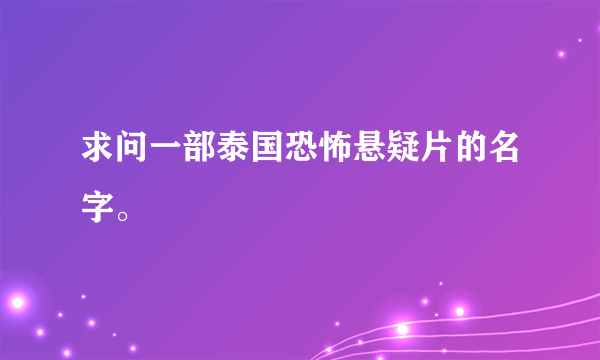 求问一部泰国恐怖悬疑片的名字。